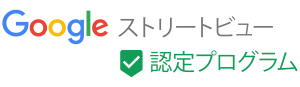 Google ストリートビュー
認定プログラム